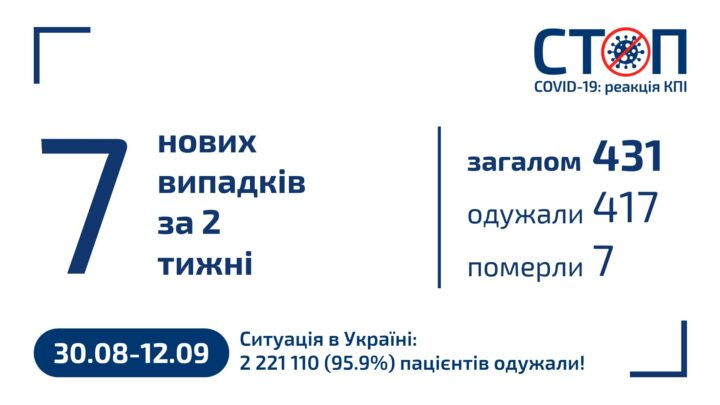 СТОП
COVID-19: реакція КПІ

7 нових випадків за 2 тижні

загалом 431
одужали 417
померли 7

30.08-12.09

Ситуація в Україні:
2 221 110 (95.9%) пацієнтів одужали!